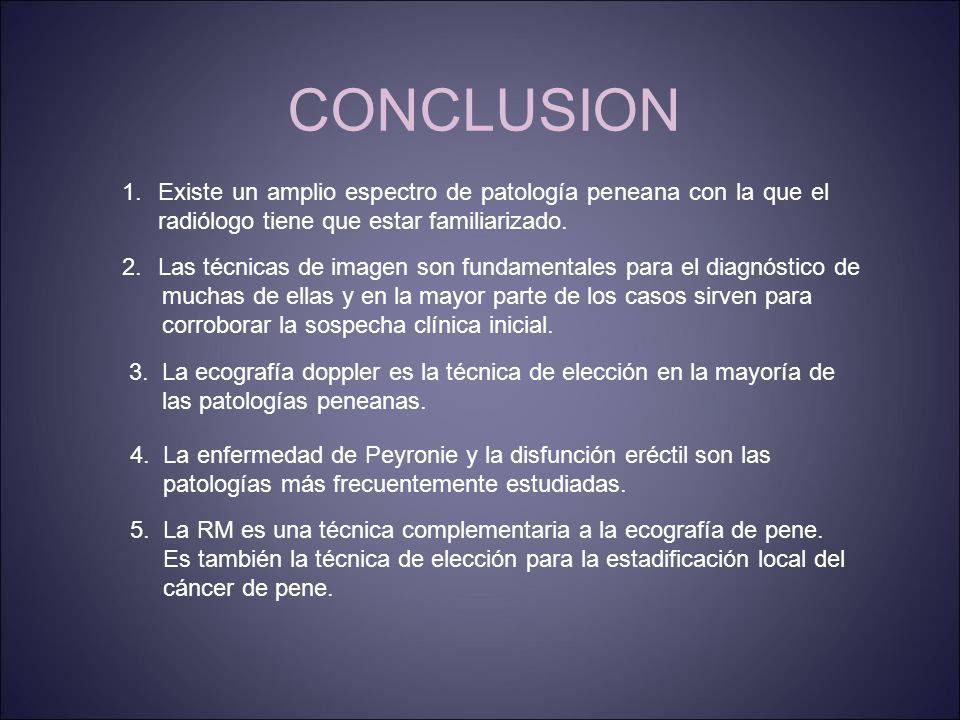 CONCLUSION

1. Existe un amplio espectro de patología peneana con la que el radiólogo tiene que estar familiarizado.

2. Las técnicas de imagen son fundamentales para el diagnóstico de muchas de ellas y en la mayor parte de los casos sirven para corroborar la sospecha clínica inicial.

3. La ecografía doppler es la técnica de elección en la mayoría de las patologías peneanas.

4. La enfermedad de Peyronie y la disfunción eréctil son las patologías más frecuentemente estudiadas.

5. La RM es una técnica complementaria a la ecografía de pene. Es también la técnica de elección para la estadificación local del cáncer de pene.